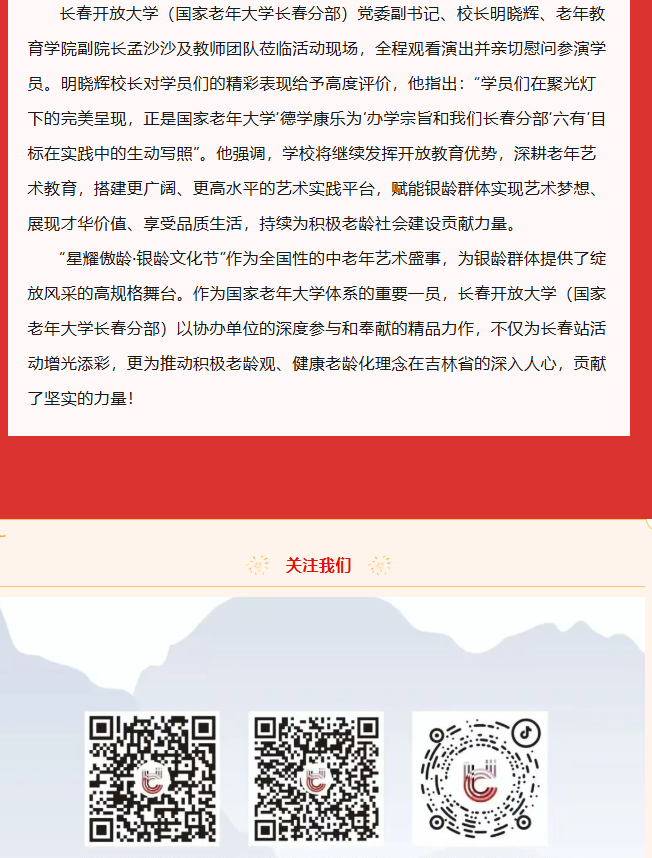 长春开放大学（国家老年大学长春分部）党委副书记、校长明晓辉、老年教育学院副院长孟沙沙及教师团队莅临活动现场，全程观看演出并亲切慰问参演学员。明晓辉校长对学员们的精彩表现给予高度评价，他指出：“学员们在聚光灯下的完美呈现，正是国家老年大学‘德学康乐为’办学宗旨和我们长春分部‘六有’目标在实践中的生动写照”。他强调，学校将继续发挥开放教育优势，深耕老年艺术教育，搭建更广阔、更高水平的艺术实践平台，赋能银龄群体实现艺术梦想、展现才华价值、享受品质生活，持续为积极老龄社会建设贡献力量。

“星耀傲龄·银龄文化节”作为全国性的中老年艺术盛事，为银龄群体提供了绽放风采的高规格舞台。作为国家老年大学体系的重要一员，长春开放大学（国家老年大学长春分部）以协办单位的深度参与和奉献的精品力作，不仅为长春站活动增光添彩，更为推动积极老龄观、健康老龄化理念在吉林省的深入人心，贡献了坚实的力量！

关注我们